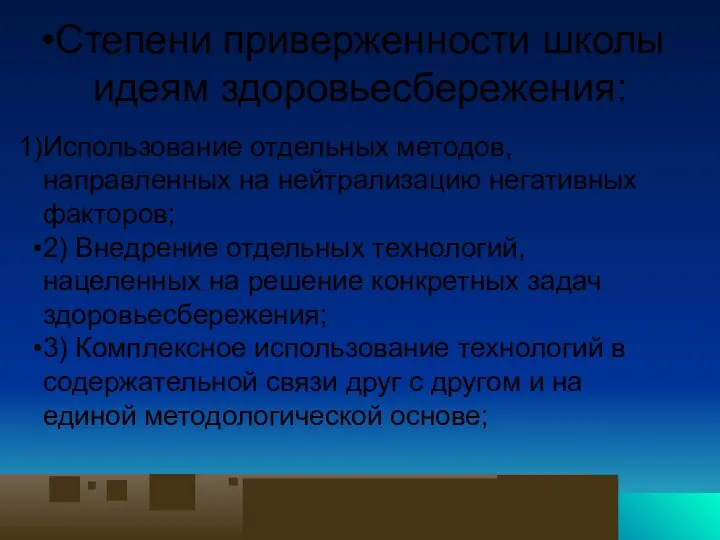 •Степени приверженности школы идеям здоровьесбережения:

1)Использование отдельных методов, направленных на нейтрализацию негативных факторов;

•2) Внедрение отдельных технологий, нацеленных на решение конкретных задач здоровьесбережения;

•3) Комплексное использование технологий в содержательной связи друг с другом и на единой методологической основе;